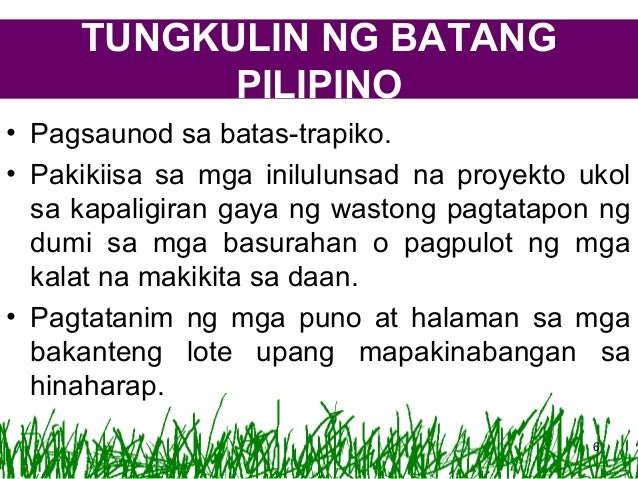 TUNGKULIN NG BATANG PILIPINO

• Pagsaunod sa batas-trapiko.

• Pakikiisa sa mga inilulunsad na proyekto ukol sa kapaligiran gaya ng wastong pagtatapon ng dumi sa mga basurahan o pagpulot ng mga kalat na makikita sa daan.

• Pagtatanim ng mga puno at halaman sa mga bakanteng lote upang mapakinabangan sa hinaharap.

6